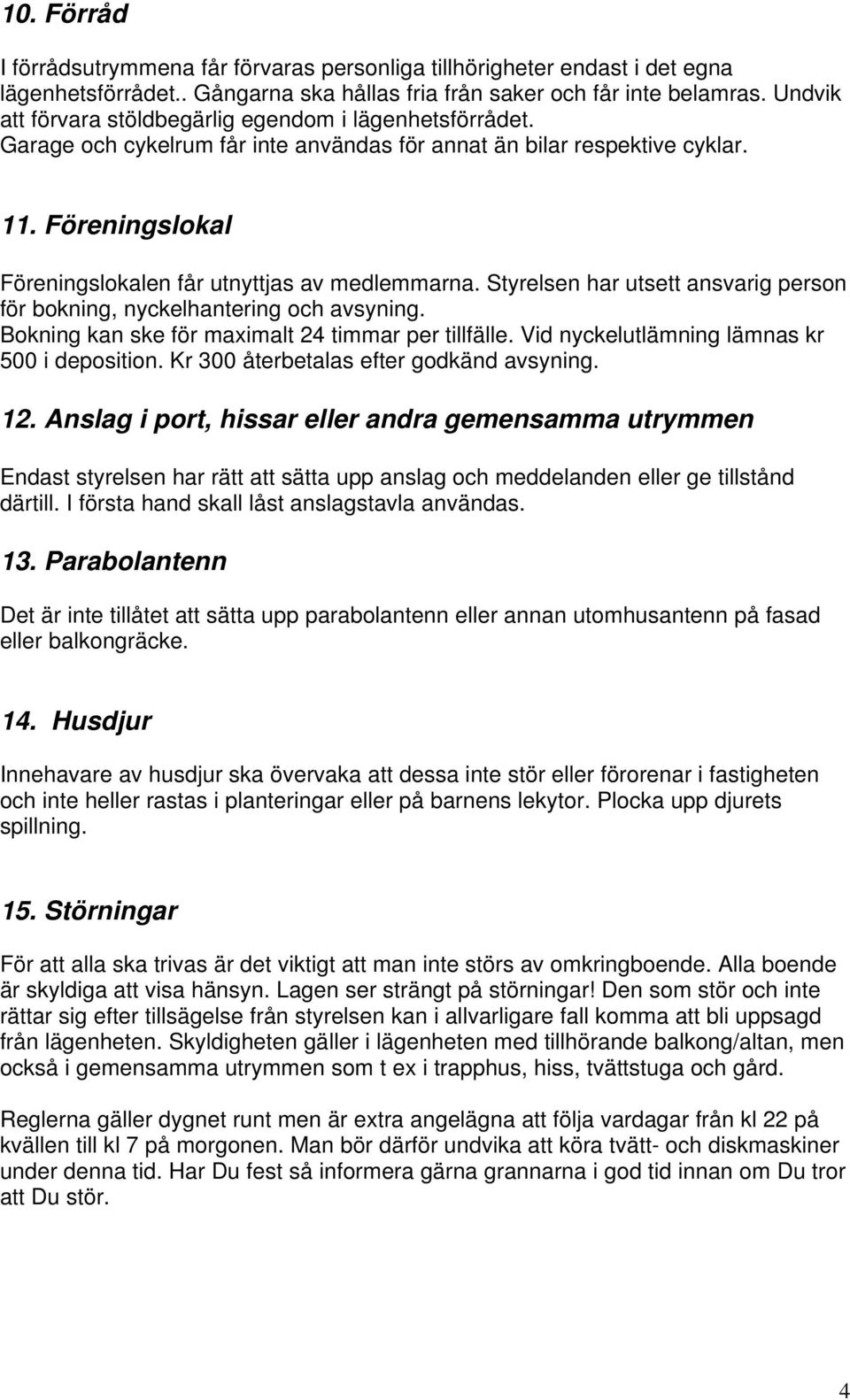 10. Förråd

I förrådsutrymmena får förvaras personliga tillhörigheter endast i det egna lägenhetsförrådet.. Gångarna ska hållas fria från saker och får inte belamras. Undvik att förvara stöldbegärlig egendom i lägenhetsförrådet. Garage och cykelrum får inte användas för annat än bilar respektive cyklar.

11. Föreningslokal

Föreningslokalen får utnyttjas av medlemmarna. Styrelsen har utsett ansvarig person för bokning, nyckelhantering och avsyning. Bokning kan ske för maximalt 24 timmar per tillfälle. Vid nyckelutlämning lämnas kr 500 i deposition. Kr 300 återbetalas efter godkänd avsyning.

12. Anslag i port, hissar eller andra gemensamma utrymmen

Endast styrelsen har rätt att sätta upp anslag och meddelanden eller ge tillstånd därtill. I första hand skall låst anslagstavla användas.

13. Parabolantenn

Det är inte tillåtet att sätta upp parabolantenn eller annan utomhusantenn på fasad eller balkongräcke.

14. Husdjur

Innehavare av husdjur ska övervaka att dessa inte stör eller förorenar i fastigheten och inte heller rastas i planteringar eller på barnens lekytor. Plocka upp djurets spillning.

15. Störningar

För att alla ska trivas är det viktigt att man inte störs av omkringboende. Alla boende är skyldiga att visa hänsyn. Lagen ser strängt på störningar! Den som stör och inte rättar sig efter tillsägelse från styrelsen kan i allvarligare fall komma att bli uppsagd från lägenheten. Skyldigheten gäller i lägenheten med tillhörande balkong/altan, men också i gemensamma utrymmen som t ex i trapphus, hiss, tvättstuga och gård.

Reglerna gäller dygnet runt men är extra angelägna att följa vardagar från kl 22 på kvällen till kl 7 på morgonen. Man bör därför undvika att köra tvätt- och diskmaskiner under denna tid. Har Du fest så informera gärna grannarna i god tid innan om Du tror att Du stör.

4